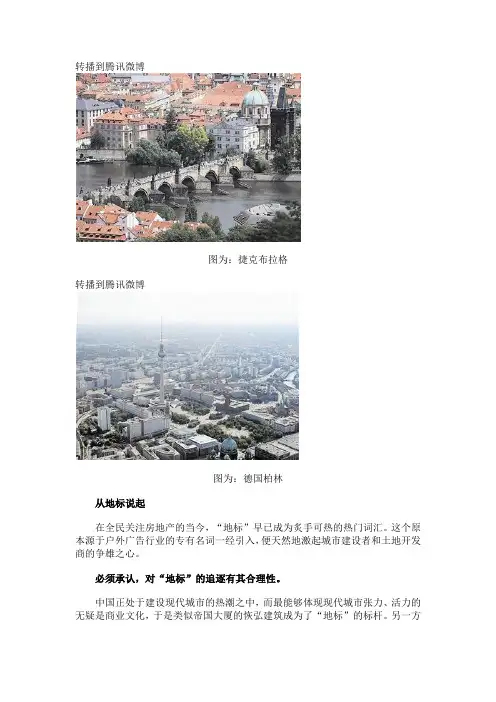 转播到腾讯微博

图为：捷克布拉格

转播到腾讯微博

图为：德国柏林

从地标说起

在全民关注房地产的当今，“地标”早已成为炙手可热的热门词汇。这个原本源于户外广告行业的专有名词一经引入，便天然地激起城市建设者和土地开发商的争雄之心。

必须承认，对“地标”的追逐有其合理性。

中国正处于建设现代城市的热潮之中，而最能够体现现代城市张力、活力的无疑是商业文化，于是类似帝国大厦的恢弘建筑成为了“地标”的标杆。另一方